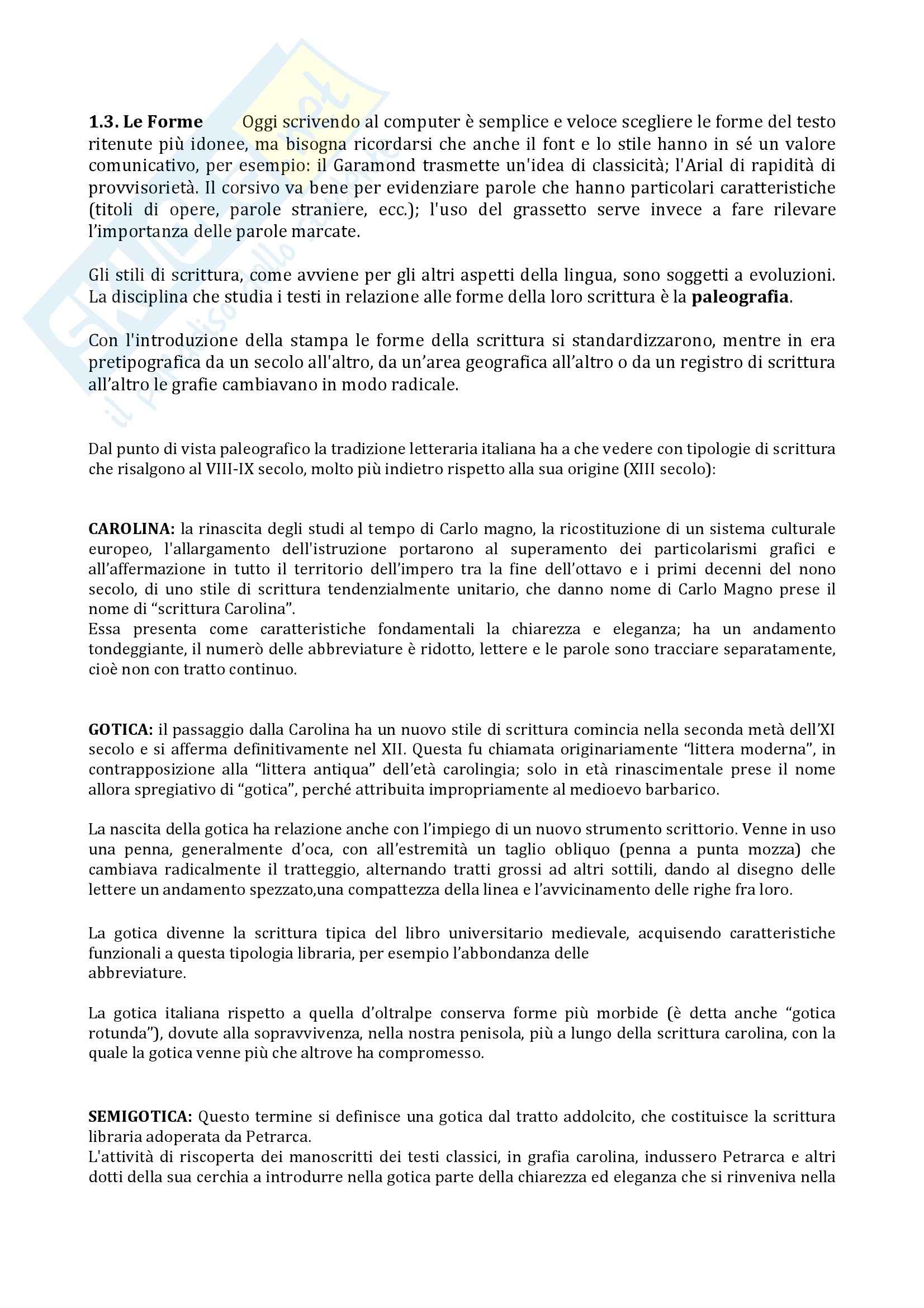 **1.3. Le Forme** Oggi scrivendo al computer è semplice e veloce scegliere le forme del testo ritenute più idonee, ma bisogna ricordarsi che anche il font e lo stile hanno in sé un valore comunicativo, per esempio: il Garamond trasmette un'idea di classicità; l'Arial di rapidità di provvisorietà. Il corsivo va bene per evidenziare parole che hanno particolari caratteristiche (titoli di opere, parole straniere, ecc.); l'uso del grassetto serve invece a fare rilevare l'importanza delle parole marcate.

Gli stili di scrittura, come avviene per gli altri aspetti della lingua, sono soggetti a evoluzioni. La disciplina che studia i testi in relazione alle forme della loro scrittura è la **paleografia**.

Con l'introduzione della stampa le forme della scrittura si standardizzarono, mentre in era pretipografica da un secolo all'altro, da un'area geografica all'altro o da un registro di scrittura all'altro le grafie cambiavano in modo radicale.

Dal punto di vista paleografico la tradizione letteraria italiana ha a che vedere con tipologie di scrittura che risalgono al VIII-IX secolo, molto più indietro rispetto alla sua origine (XIII secolo):

**CAROLINA:** la rinascita degli studi al tempo di Carlo magno, la ricostituzione di un sistema culturale europeo, l'allargamento dell'istruzione portarono al superamento dei particolarismi grafici e all'affermazione in tutto il territorio dell'impero tra la fine dell'ottavo e i primi decenni del nono secolo, di uno stile di scrittura tendenzialmente unitario, che danno nome di Carlo Magno prese il nome di "scrittura Carolina".
Essa presenta come caratteristiche fondamentali la chiarezza e eleganza; ha un andamento tondeggiante, il numerò delle abbreviature è ridotto, lettere e le parole sono tracciare separatamente, cioè non con tratto continuo.

**GOTICA:** il passaggio dalla Carolina ha un nuovo stile di scrittura comincia nella seconda metà dell'XI secolo e si afferma definitivamente nel XII. Questa fu chiamata originariamente "littera moderna", in contrapposizione alla "littera antiqua" dell'età carolingia; solo in età rinascimentale prese il nome allora spregiativo di "gotica", perché attribuita impropriamente al medioevo barbarico.

La nascita della gotica ha relazione anche con l'impiego di un nuovo strumento scrittorio. Venne in uso una penna, generalmente d'oca, con all'estremità un taglio obliquo (penna a punta mozza) che cambiava radicalmente il tratteggio, alternando tratti grossi ad altri sottili, dando al disegno delle lettere un andamento spezzato,una compattezza della linea e l'avvicinamento delle righe fra loro.

La gotica divenne la scrittura tipica del libro universitario medievale, acquisendo caratteristiche funzionali a questa tipologia libraria, per esempio l'abbondanza delle abbreviature.

La gotica italiana rispetto a quella d'oltralpe conserva forme più morbide (è detta anche "gotica rotunda"), dovute alla sopravvivenza, nella nostra penisola, più a lungo della scrittura carolina, con la quale la gotica venne più che altrove ha compromesso.

**SEMIGOTICA:** Questo termine si definisce una gotica dal tratto addolcito, che costituisce la scrittura libraria adoperata da Petrarca.
L'attività di riscoperta dei manoscritti dei testi classici, in grafia carolina, indussero Petrarca e altri dotti della sua cerchia a introdurre nella gotica parte della chiarezza ed eleganza che si rinveniva nella